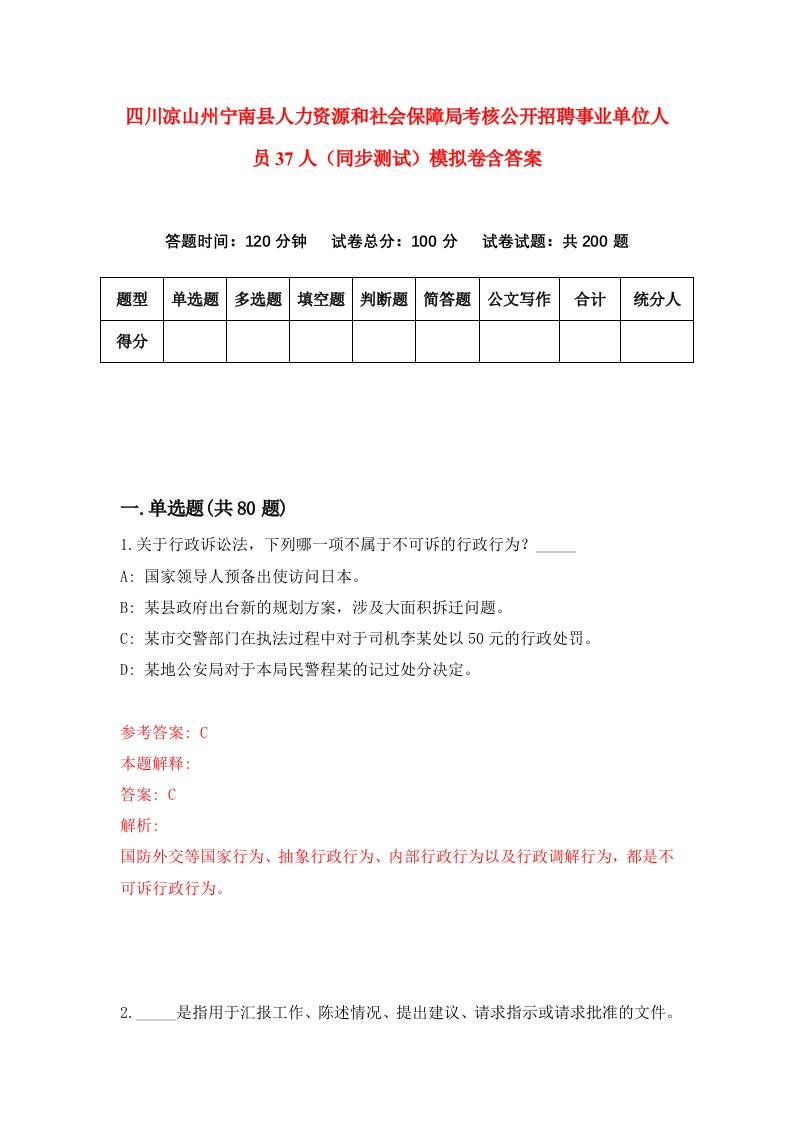 四川凉山州宁南县人力资源和社会保障局考核公开招聘事业单位人员37人（同步测试）模拟卷含答案

答题时间：120分钟　试卷总分：100分　试卷试题：共200题

| 题型 | 单选题 | 多选题 | 填空题 | 判断题 | 简答题 | 公文写作 | 合计 | 统分人 |
|---|---|---|---|---|---|---|---|---|
| 得分 | | | | | | | | |

一.单选题(共80题)

1.关于行政诉讼法，下列哪一项不属于不可诉的行政行为？_____

A: 国家领导人预备出使访问日本。

B: 某县政府出台新的规划方案，涉及大面积拆迁问题。

C: 某市交警部门在执法过程中对于司机李某处以50元的行政处罚。

D: 某地公安局对于本局民警程某的记过处分决定。

参考答案: C

本题解释:

答案: C

解析:

国防外交等国家行为、抽象行政行为、内部行政行为以及行政调解行为，都是不可诉行政行为。

2._____是指用于汇报工作、陈述情况、提出建议、请求指示或请求批准的文件。